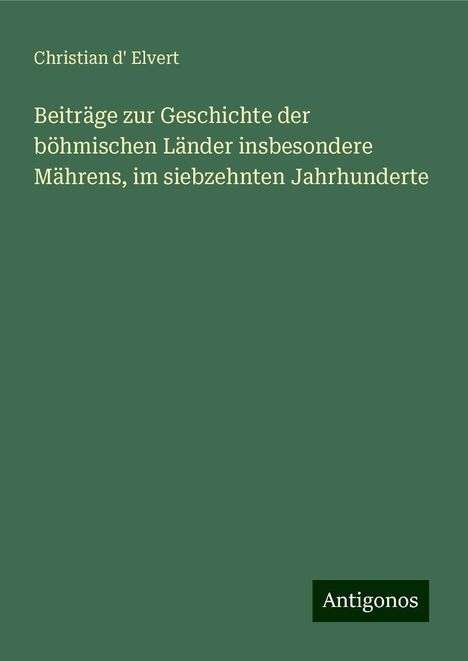 Christian d' Elvert

Beiträge zur Geschichte der böhmischen Länder insbesondere Mährens, im siebzehnten Jahrhunderte

Antigonos